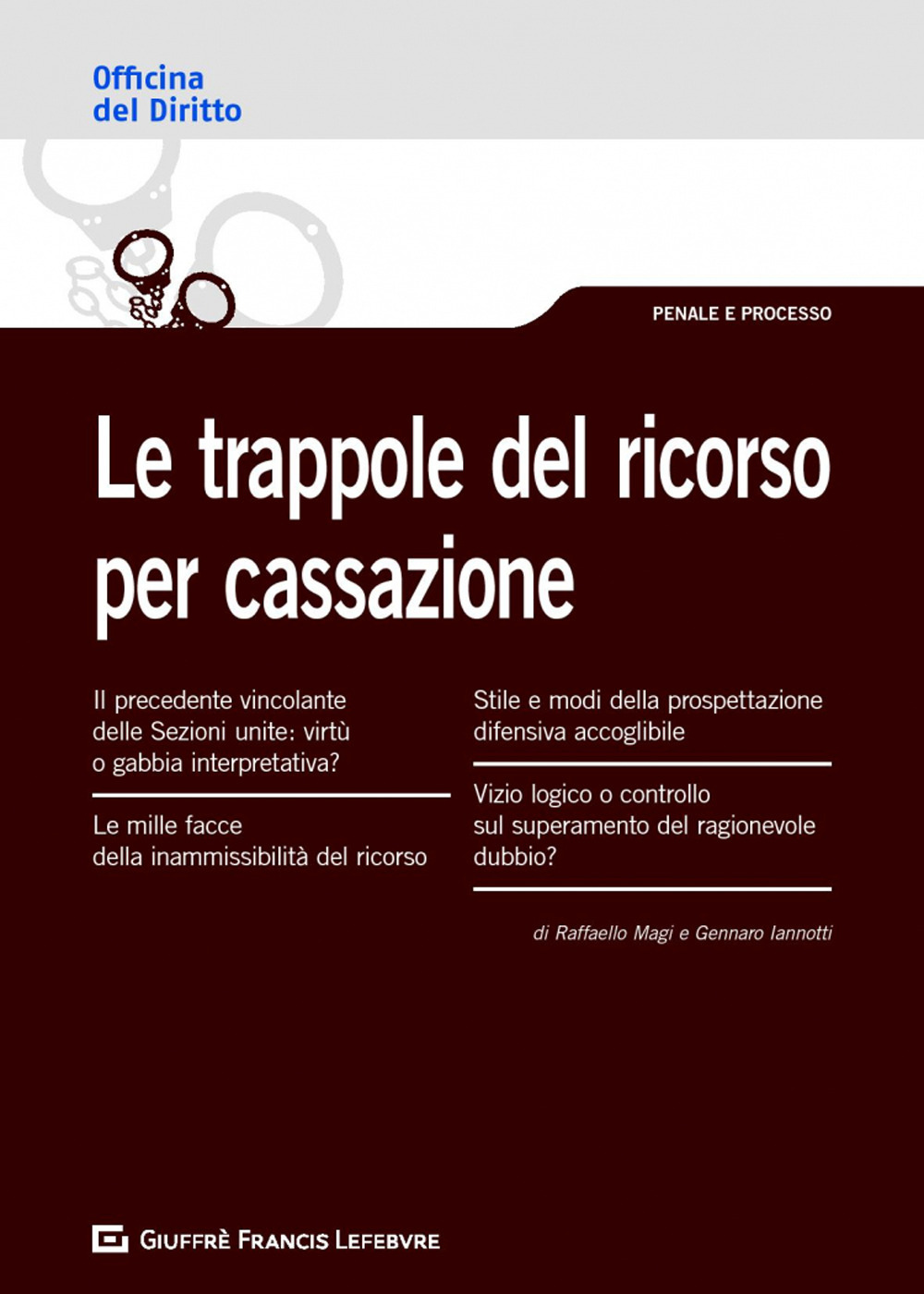 Officina
del Diritto

PENALE E PROCESSO

Le trappole del ricorso per cassazione

Il precedente vincolante delle Sezioni unite: virtù o gabbia interpretativa?

Le mille facce della inammissibilità del ricorso

Stile e modi della prospettazione difensiva accoglibile

Vizio logico o controllo sul superamento del ragionevole dubbio?

di Raffaello Magi e Gennaro Iannotti

GIUFFRÈ FRANCIS LEFEBVRE